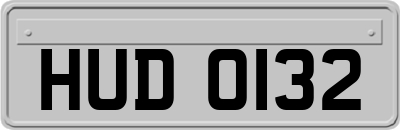 HUD 0132